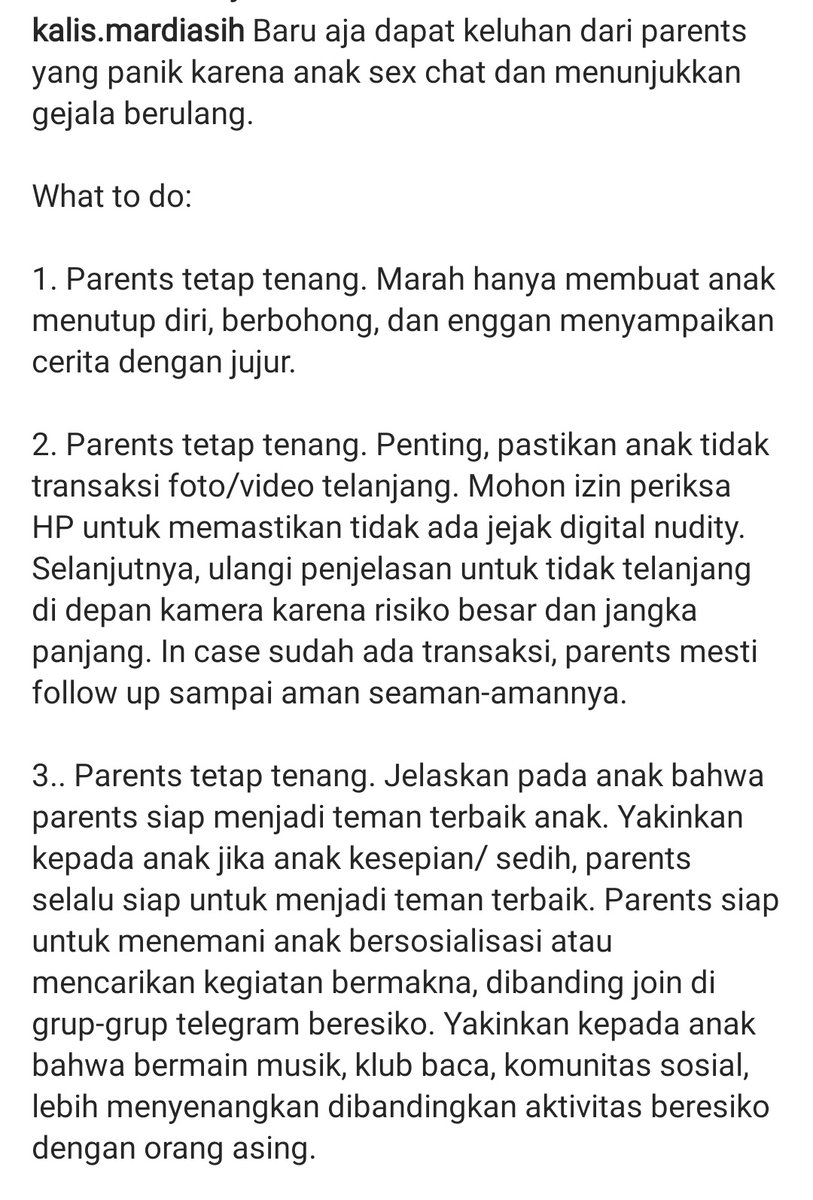 kalis.mardiasih Baru aja dapat keluhan dari parents yang panik karena anak sex chat dan menunjukkan gejala berulang.

What to do:

1. Parents tetap tenang. Marah hanya membuat anak menutup diri, berbohong, dan enggan menyampaikan cerita dengan jujur.

2. Parents tetap tenang. Penting, pastikan anak tidak transaksi foto/video telanjang. Mohon izin periksa HP untuk memastikan tidak ada jejak digital nudity. Selanjutnya, ulangi penjelasan untuk tidak telanjang di depan kamera karena risiko besar dan jangka panjang. In case sudah ada transaksi, parents mesti follow up sampai aman seaman-amannya.

3.. Parents tetap tenang. Jelaskan pada anak bahwa parents siap menjadi teman terbaik anak. Yakinkan kepada anak jika anak kesepian/ sedih, parents selalu siap untuk menjadi teman terbaik. Parents siap untuk menemani anak bersosialisasi atau mencarikan kegiatan bermakna, dibanding join di grup-grup telegram beresiko. Yakinkan kepada anak bahwa bermain musik, klub baca, komunitas sosial, lebih menyenangkan dibandingkan aktivitas beresiko dengan orang asing.